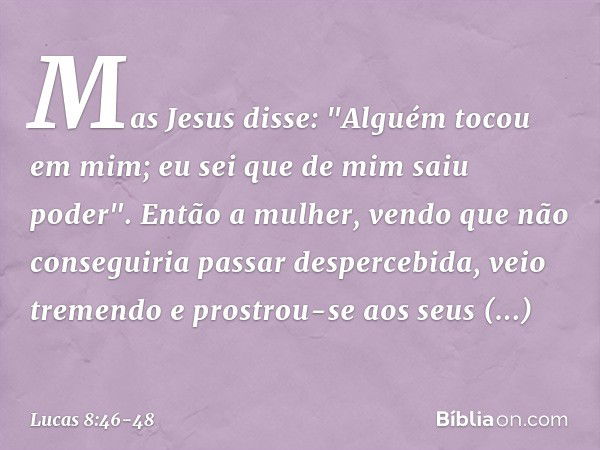 Mas Jesus disse: "Alguém tocou em mim; eu sei que de mim saiu poder". Então a mulher, vendo que não conseguiria passar despercebida, veio tremendo e prostrou-se aos seus (...)

Lucas 8:46-48

Bíbliaon.com